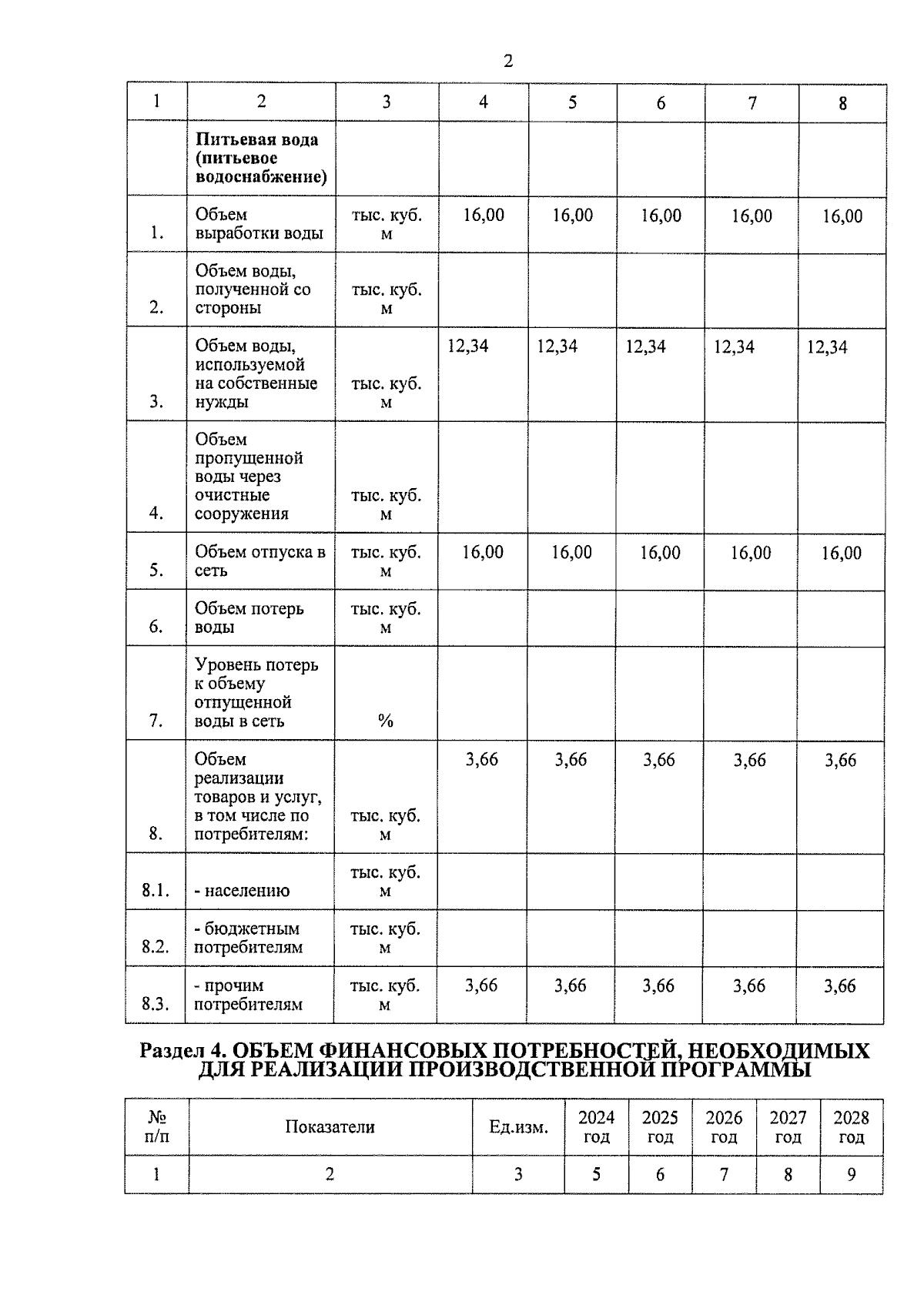 2

| 1 | 2 | 3 | 4 | 5 | 6 | 7 | 8 |
|---|---|---|---|---|---|---|---|
| | **Питьевая вода (питьевое водоснабжение)** | | | | | | |
| 1. | Объем выработки воды | тыс. куб. м | 16,00 | 16,00 | 16,00 | 16,00 | 16,00 |
| 2. | Объем воды, полученной со стороны | тыс. куб. м | | | | | |
| 3. | Объем воды, используемой на собственные нужды | тыс. куб. м | 12,34 | 12,34 | 12,34 | 12,34 | 12,34 |
| 4. | Объем пропущенной воды через очистные сооружения | тыс. куб. м | | | | | |
| 5. | Объем отпуска в сеть | тыс. куб. м | 16,00 | 16,00 | 16,00 | 16,00 | 16,00 |
| 6. | Объем потерь воды | тыс. куб. м | | | | | |
| 7. | Уровень потерь к объему отпущенной воды в сеть | % | | | | | |
| 8. | Объем реализации товаров и услуг, в том числе по потребителям: | тыс. куб. м | 3,66 | 3,66 | 3,66 | 3,66 | 3,66 |
| 8.1. | - населению | тыс. куб. м | | | | | |
| 8.2. | - бюджетным потребителям | тыс. куб. м | | | | | |
| 8.3. | - прочим потребителям | тыс. куб. м | 3,66 | 3,66 | 3,66 | 3,66 | 3,66 |

**Раздел 4. ОБЪЕМ ФИНАНСОВЫХ ПОТРЕБНОСТЕЙ, НЕОБХОДИМЫХ ДЛЯ РЕАЛИЗАЦИИ ПРОИЗВОДСТВЕННОЙ ПРОГРАММЫ**

| № п/п | Показатели | Ед.изм. | 2024 год | 2025 год | 2026 год | 2027 год | 2028 год |
|---|---|---|---|---|---|---|---|
| 1 | 2 | 3 | 5 | 6 | 7 | 8 | 9 |